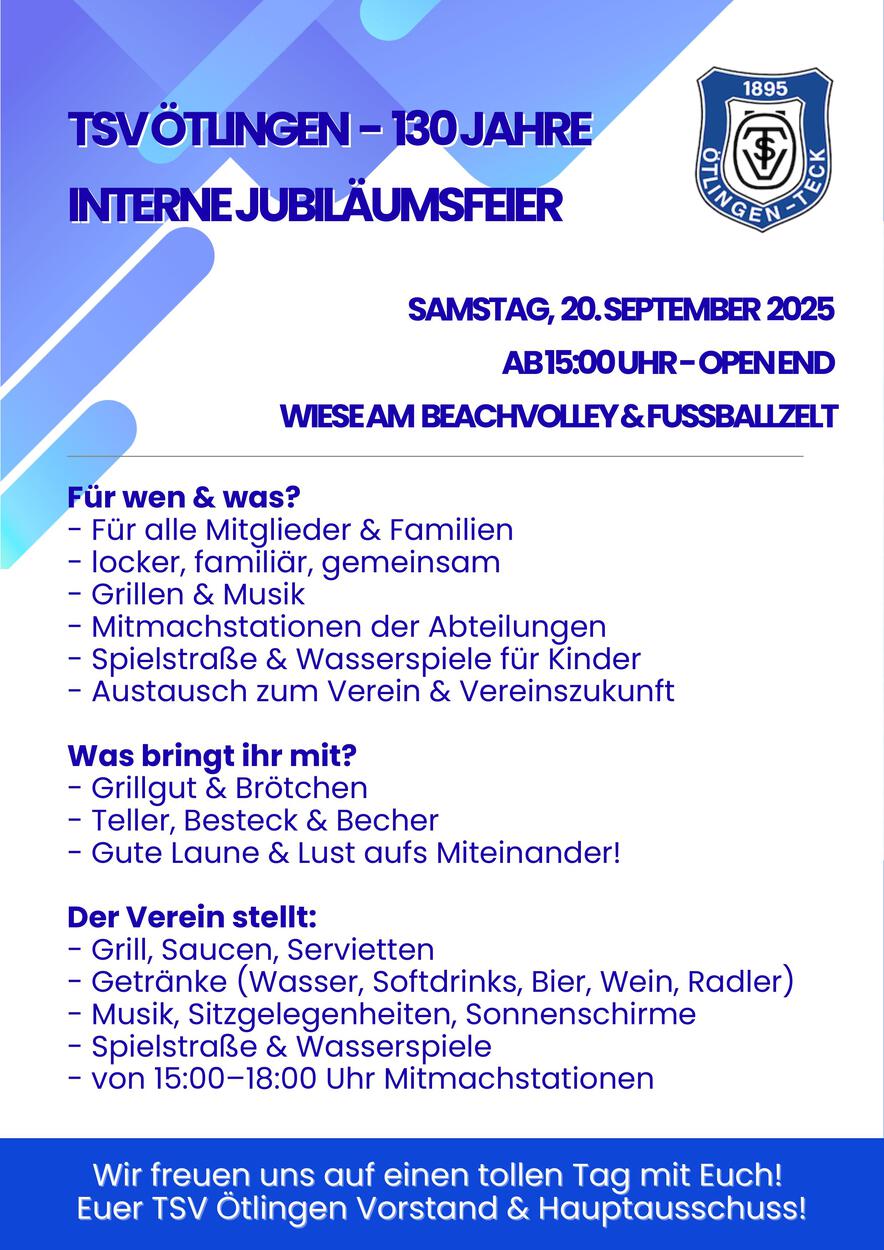 TSV ÖTLINGEN - 130 JAHRE
INTERNE JUBILÄUMSFEIER

1895
TSV
ÖTLINGEN-TECK

SAMSTAG, 20. SEPTEMBER 2025
AB 15:00 UHR - OPEN END
WIESE AM BEACHVOLLEY & FUSSBALLZELT

Für wen & was?
- Für alle Mitglieder & Familien
- locker, familiär, gemeinsam
- Grillen & Musik
- Mitmachstationen der Abteilungen
- Spielstraße & Wasserspiele für Kinder
- Austausch zum Verein & Vereinszukunft

Was bringt ihr mit?
- Grillgut & Brötchen
- Teller, Besteck & Becher
- Gute Laune & Lust aufs Miteinander!

Der Verein stellt:
- Grill, Saucen, Servietten
- Getränke (Wasser, Softdrinks, Bier, Wein, Radler)
- Musik, Sitzgelegenheiten, Sonnenschirme
- Spielstraße & Wasserspiele
- von 15:00–18:00 Uhr Mitmachstationen

Wir freuen uns auf einen tollen Tag mit Euch!
Euer TSV Ötlingen Vorstand & Hauptausschuss!